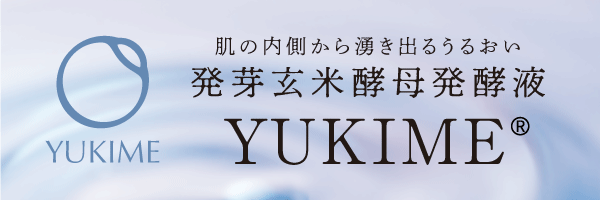 YUKIME

肌の内側から湧き出るうるおい
発芽玄米酵母発酵液
YUKIME®